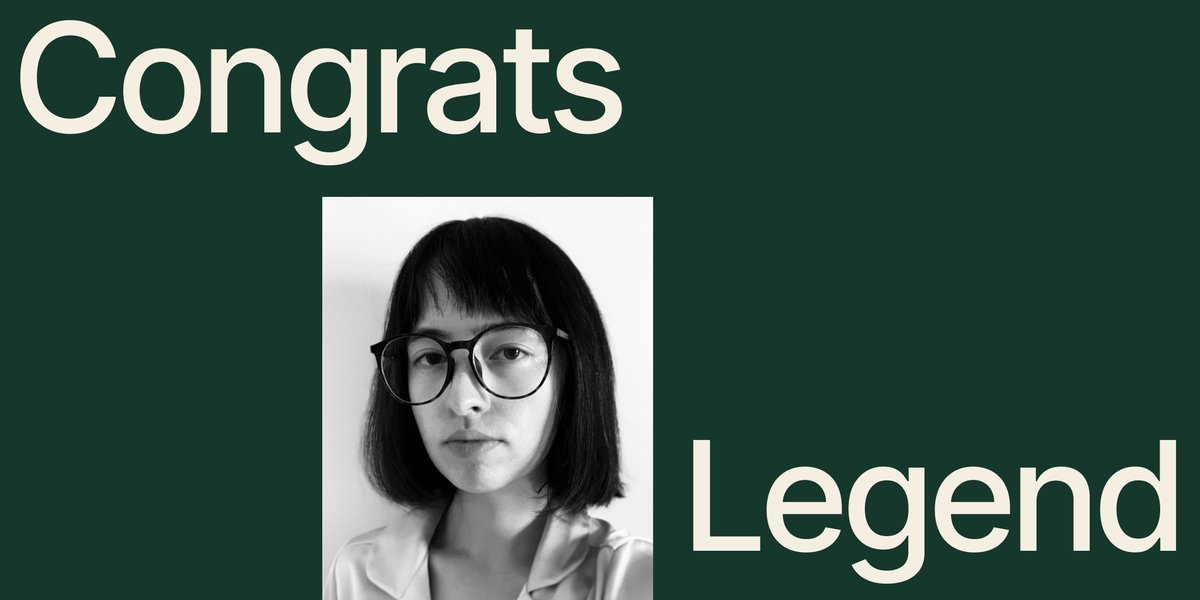 Congrats

Legend